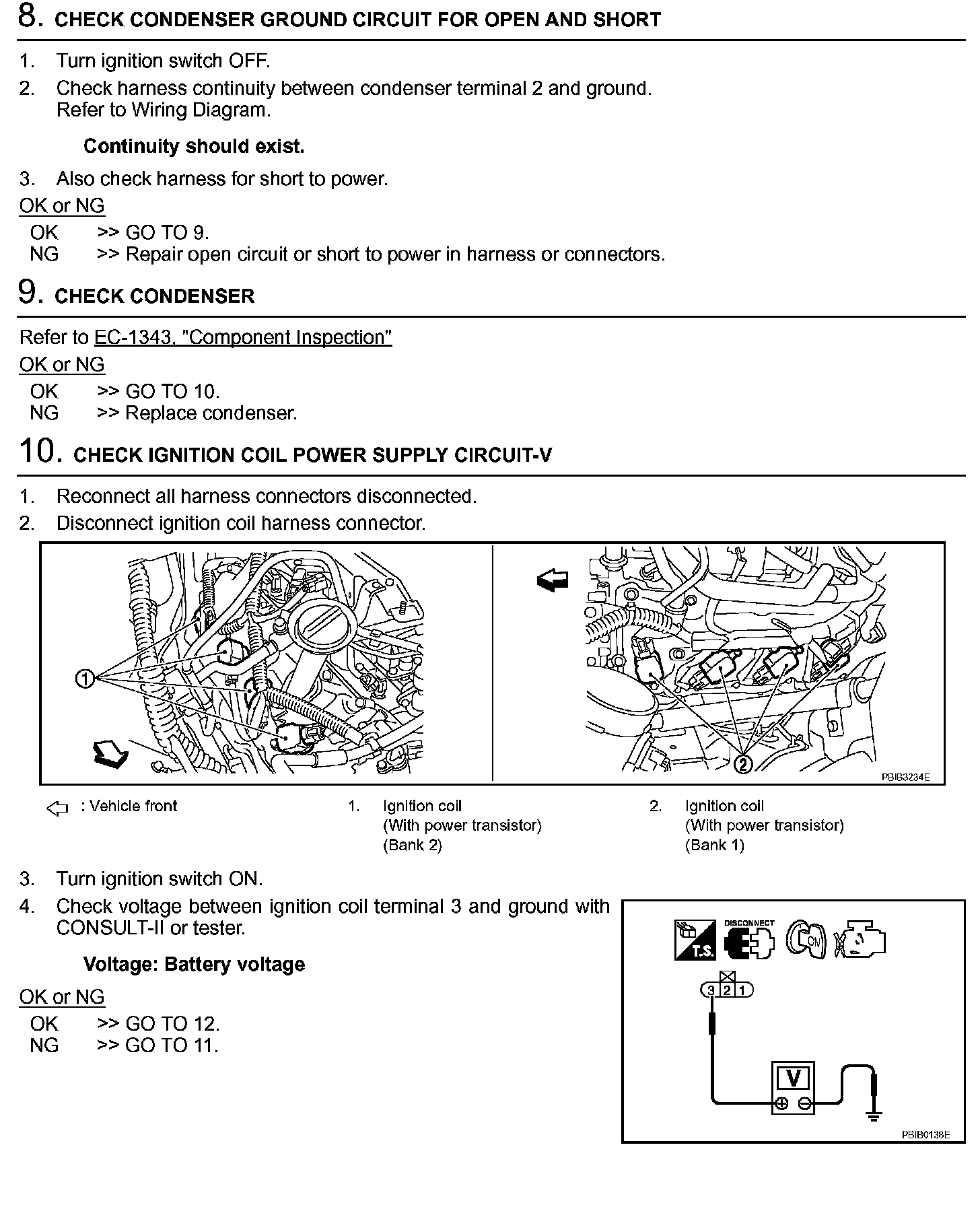 8. CHECK CONDENSER GROUND CIRCUIT FOR OPEN AND SHORT

1. Turn ignition switch OFF.
2. Check harness continuity between condenser terminal 2 and ground. Refer to Wiring Diagram.

Continuity should exist.

3. Also check harness for short to power.

OK or NG

OK >> GO TO 9.
NG >> Repair open circuit or short to power in harness or connectors.

9. CHECK CONDENSER

Refer to EC-1343, "Component Inspection"

OK or NG

OK >> GO TO 10.
NG >> Replace condenser.

10. CHECK IGNITION COIL POWER SUPPLY CIRCUIT-V

1. Reconnect all harness connectors disconnected.
2. Disconnect ignition coil harness connector.

1
2
PBIB3234E

: Vehicle front
1. Ignition coil (With power transistor) (Bank 2)
2. Ignition coil (With power transistor) (Bank 1)

3. Turn ignition switch ON.
4. Check voltage between ignition coil terminal 3 and ground with CONSULT-II or tester.

Voltage: Battery voltage

OK or NG

OK >> GO TO 12.
NG >> GO TO 11.

T.S.
DISCONNECT
ON
3 2 1
V
PBIB0138E